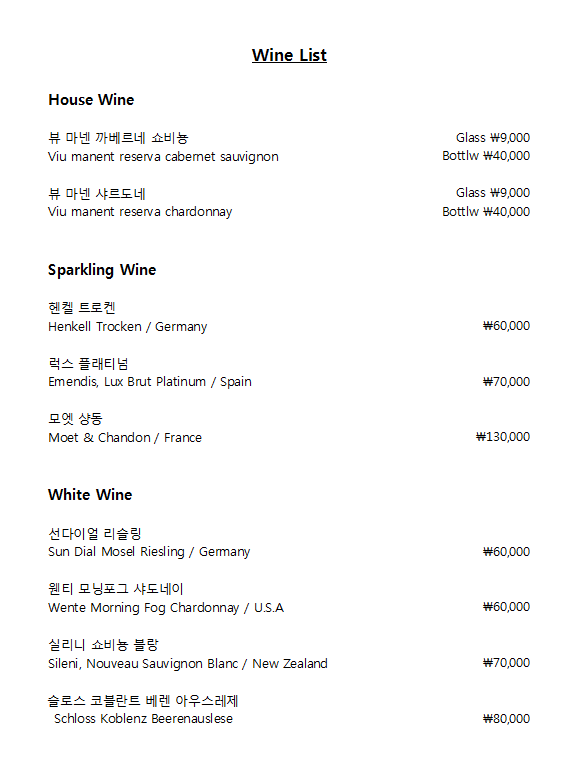 Wine List

House Wine

뷰 마넨 까베르네 쇼비뇽 Glass ₩9,000
Viu manent reserva cabernet sauvignon Bottlw ₩40,000

뷰 마넨 샤르도네 Glass ₩9,000
Viu manent reserva chardonnay Bottlw ₩40,000

Sparkling Wine

헨켈 트로켄
Henkell Trocken / Germany ₩60,000

럭스 플래티넘
Emendis, Lux Brut Platinum / Spain ₩70,000

모엣 샹동
Moet & Chandon / France ₩130,000

White Wine

선다이얼 리슬링
Sun Dial Mosel Riesling / Germany ₩60,000

웬티 모닝포그 샤도네이
Wente Morning Fog Chardonnay / U.S.A ₩60,000

실리니 쇼비뇽 블랑
Sileni, Nouveau Sauvignon Blanc / New Zealand ₩70,000

슬로스 코블란트 베렌 아우스레제
Schloss Koblenz Beerenauslese ₩80,000